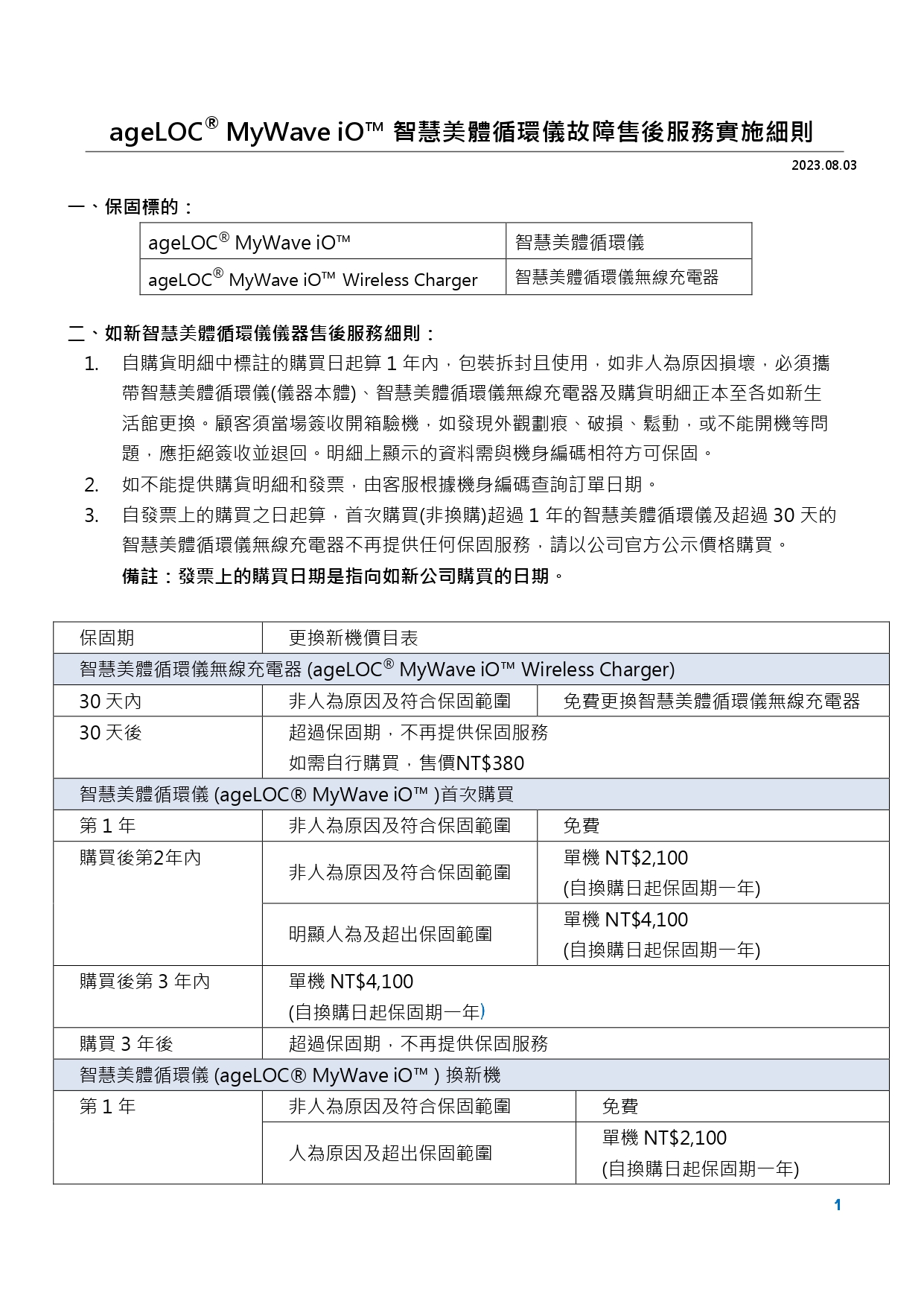 ageLOC® MyWave iO™ 智慧美體循環儀故障售後服務實施細則

2023.08.03

一、保固標的：

| ageLOC® MyWave iO™ | 智慧美體循環儀 |
|---|---|
| ageLOC® MyWave iO™ Wireless Charger | 智慧美體循環儀無線充電器 |

二、如新智慧美體循環儀儀器售後服務細則：

1. 自購貨明細中標註的購買日起算1年內，包裝拆封且使用，如非人為原因損壞，必須攜帶智慧美體循環儀(儀器本體)、智慧美體循環儀無線充電器及購貨明細正本至各如新生活館更換。顧客須當場簽收開箱驗機，如發現外觀劃痕、破損、鬆動，或不能開機等問題，應拒絕簽收並退回。明細上顯示的資料需與機身編碼相符方可保固。
2. 如不能提供購貨明細和發票，由客服根據機身編碼查詢訂單日期。
3. 自發票上的購買之日起算，首次購買(非換購)超過1年的智慧美體循環儀及超過30天的智慧美體循環儀無線充電器不再提供任何保固服務，請以公司官方公示價格購買。

備註：發票上的購買日期是指向如新公司購買的日期。

| 保固期 | 更換新機價目表 | |
|---|---|---|
| 智慧美體循環儀無線充電器 (ageLOC® MyWave iO™ Wireless Charger) | | |
| 30天內 | 非人為原因及符合保固範圍 | 免費更換智慧美體循環儀無線充電器 |
| 30天後 | 超過保固期，不再提供保固服務 如需自行購買，售價NT$380 | |
| 智慧美體循環儀 (ageLOC® MyWave iO™ )首次購買 | | |
| 第1年 | 非人為原因及符合保固範圍 | 免費 |
| 購買後第2年內 | 非人為原因及符合保固範圍 | 單機 NT$2,100 (自換購日起保固期一年) |
| | 明顯人為及超出保固範圍 | 單機 NT$4,100 (自換購日起保固期一年) |
| 購買後第3年內 | 單機 NT$4,100 (自換購日起保固期一年) | |
| 購買3年後 | 超過保固期，不再提供保固服務 | |
| 智慧美體循環儀 (ageLOC® MyWave iO™ ) 換新機 | | |
| 第1年 | 非人為原因及符合保固範圍 | 免費 |
| | 人為原因及超出保固範圍 | 單機 NT$2,100 (自換購日起保固期一年) |

1